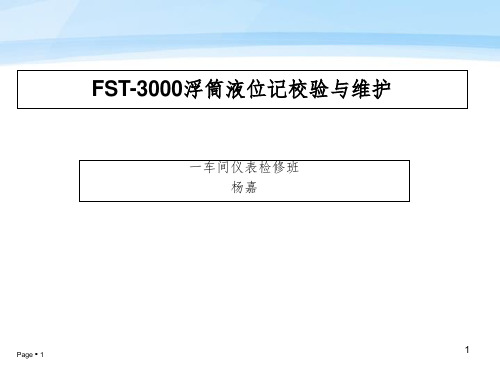 FST-3000浮筒液位记校验与维护

一车间仪表检修班
杨嘉

Page ▪ 1

1